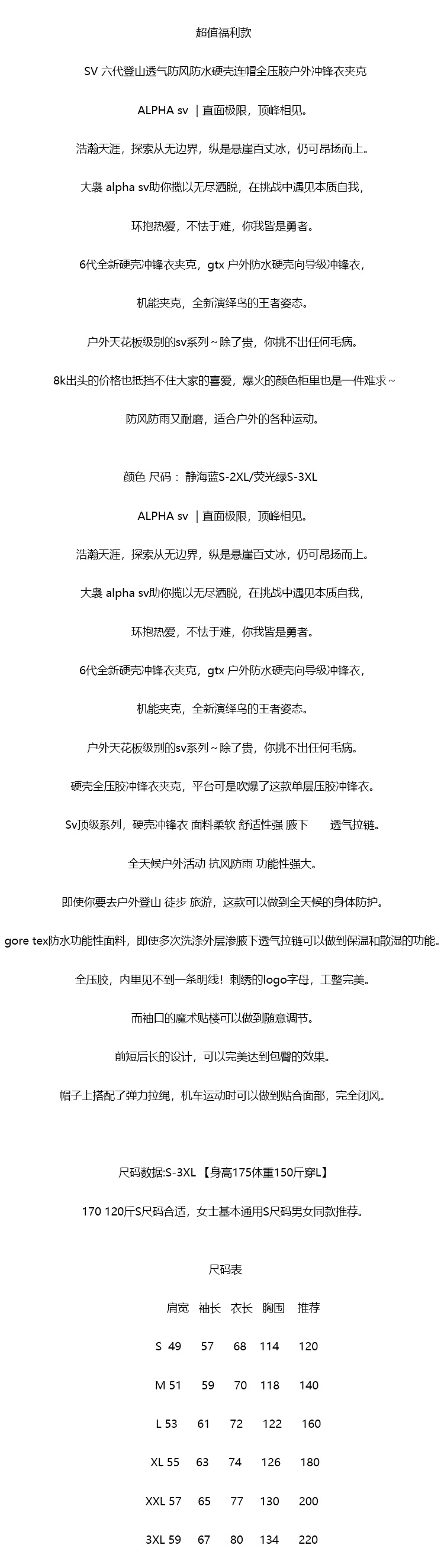 超值福利款

SV 六代登山透气防风防水硬壳连帽全压胶户外冲锋衣夹克

ALPHA sv ｜直面极限，顶峰相见。

浩瀚天涯，探索从无边界，纵是悬崖百丈冰，仍可昂扬而上。

大袅 alpha sv助你揽以无尽洒脱，在挑战中遇见本质自我，

环抱热爱，不怯于难，你我皆是勇者。

6代全新硬壳冲锋衣夹克，gtx 户外防水硬壳向导级冲锋衣，

机能夹克，全新演绎鸟的王者姿态。

户外天花板级别的sv系列～除了贵，你挑不出任何毛病。

8k出头的价格也抵挡不住大家的喜爱，爆火的颜色柜里也是一件难求～

防风防雨又耐磨，适合户外的各种运动。

颜色 尺码： 静海蓝S-2XL/荧光绿S-3XL

ALPHA sv ｜直面极限，顶峰相见。

浩瀚天涯，探索从无边界，纵是悬崖百丈冰，仍可昂扬而上。

大袅 alpha sv助你揽以无尽洒脱，在挑战中遇见本质自我，

环抱热爱，不怯于难，你我皆是勇者。

6代全新硬壳冲锋衣夹克，gtx 户外防水硬壳向导级冲锋衣，

机能夹克，全新演绎鸟的王者姿态。

户外天花板级别的sv系列～除了贵，你挑不出任何毛病。

硬壳全压胶冲锋衣夹克，平台可是吹爆了这款单层压胶冲锋衣。

Sv顶级系列，硬壳冲锋衣 面料柔软 舒适性强 腋下 透气拉链。

全天候户外活动 抗风防雨 功能性强大。

即使你要去户外登山 徒步 旅游，这款可以做到全天候的身体防护。

gore tex防水功能性面料，即使多次洗涤外层渗腋下透气拉链可以做到保温和散湿的功能。

全压胶，内里见不到一条明线！刺绣的logo字母，工整完美。

而袖口的魔术贴楼可以做到随意调节。

前短后长的设计，可以完美达到包臀的效果。

帽子上搭配了弹力拉绳，机车运动时可以做到贴合面部，完全闭风。

尺码数据:S-3XL 【身高175体重150斤穿L】

170 120斤S尺码合适，女士基本通用S尺码男女同款推荐。

尺码表

| | 肩宽 | 袖长 | 衣长 | 胸围 | 推荐 |
|---|---|---|---|---|---|
| S | 49 | 57 | 68 | 114 | 120 |
| M | 51 | 59 | 70 | 118 | 140 |
| L | 53 | 61 | 72 | 122 | 160 |
| XL | 55 | 63 | 74 | 126 | 180 |
| XXL | 57 | 65 | 77 | 130 | 200 |
| 3XL | 59 | 67 | 80 | 134 | 220 |